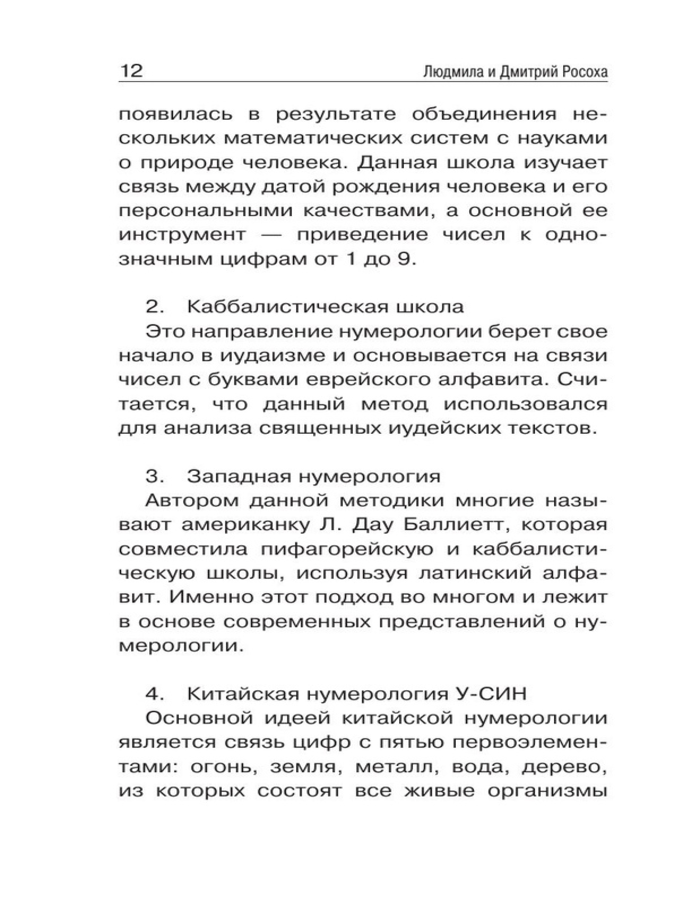 12 Людмила и Дмитрий Росоха

появилась в результате объединения нескольких математических систем с науками о природе человека. Данная школа изучает связь между датой рождения человека и его персональными качествами, а основной ее инструмент — приведение чисел к однозначным цифрам от 1 до 9.

2. Каббалистическая школа
Это направление нумерологии берет свое начало в иудаизме и основывается на связи чисел с буквами еврейского алфавита. Считается, что данный метод использовался для анализа священных иудейских текстов.

3. Западная нумерология
Автором данной методики многие называют американку Л. Дау Баллиетт, которая совместила пифагорейскую и каббалистическую школы, используя латинский алфавит. Именно этот подход во многом и лежит в основе современных представлений о нумерологии.

4. Китайская нумерология У-СИН
Основной идеей китайской нумерологии является связь цифр с пятью первоэлементами: огонь, земля, металл, вода, дерево, из которых состоят все живые организмы